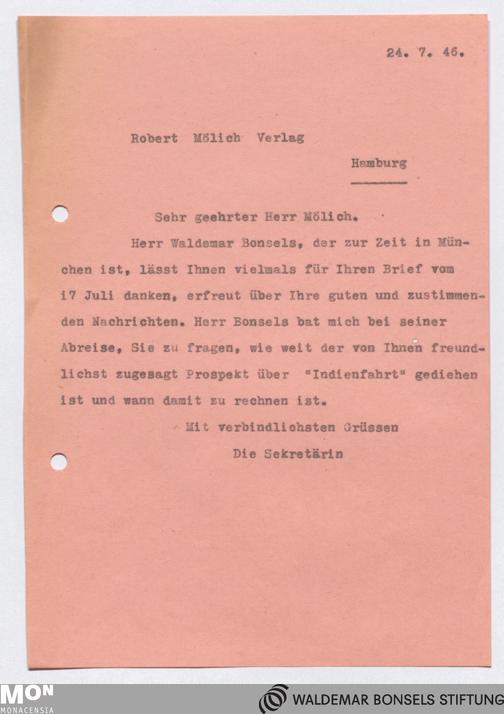 24. 7. 46.

Robert Mölich Verlag

Hamburg

Sehr geehrter Herr Mölich.

Herr Waldemar Bonsels, der zur Zeit in München ist, lässt Ihnen vielmals für Ihren Brief vom 17 Juli danken, erfreut über Ihre guten und zustimmenden Nachrichten. Herr Bonsels bat mich bei seiner Abreise, Sie zu fragen, wie weit der von Ihnen freundlichst zugesagt Prospekt über "Indienfahrt" gediehen ist und wann damit zu rechnen ist.

Mit verbindlichsten Grüssen
Die Sekretärin

MON
MONACENSIA

WALDEMAR BONSELS STIFTUNG